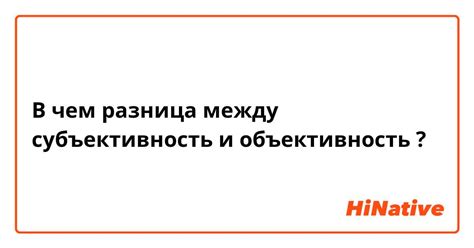 В чем разница между субъективность и объективность ?

HiNative